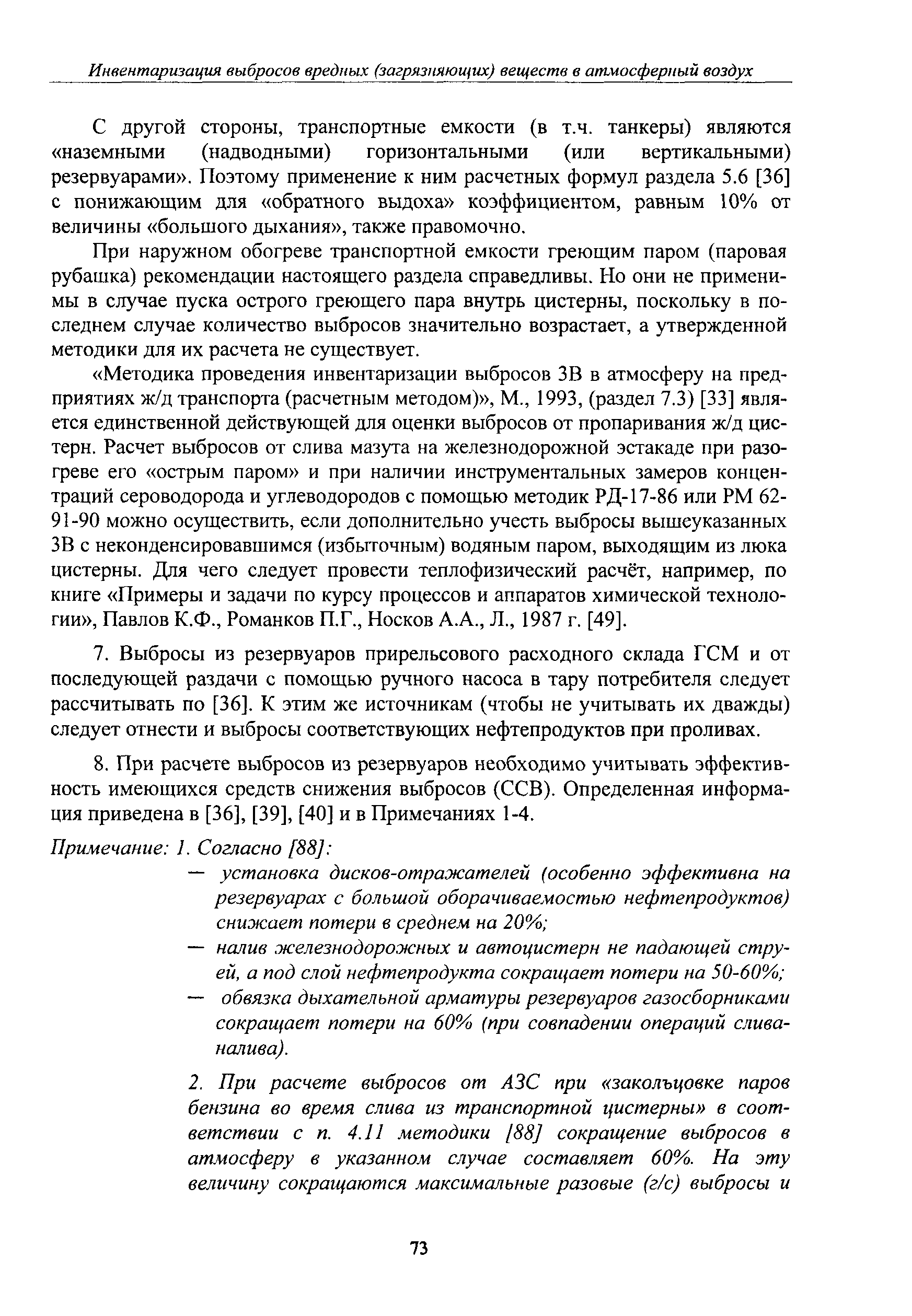 Инвентаризация выбросов вредных (загрязняющих) веществ в атмосферный воздух

С другой стороны, транспортные емкости (в т.ч. танкеры) являются «наземными (надводными) горизонтальными (или вертикальными) резервуарами». Поэтому применение к ним расчетных формул раздела 5.6 [36] с понижающим для «обратного выдоха» коэффициентом, равным 10% от величины «большого дыхания», также правомочно.

При наружном обогреве транспортной емкости греющим паром (паровая рубашка) рекомендации настоящего раздела справедливы. Но они не применимы в случае пуска острого греющего пара внутрь цистерны, поскольку в последнем случае количество выбросов значительно возрастает, а утвержденной методики для их расчета не существует.

«Методика проведения инвентаризации выбросов ЗВ в атмосферу на предприятиях ж/д транспорта (расчетным методом)», М., 1993, (раздел 7.3) [33] является единственной действующей для оценки выбросов от пропаривания ж/д цистерн. Расчет выбросов от слива мазута на железнодорожной эстакаде при разогреве его «острым паром» и при наличии инструментальных замеров концентраций сероводорода и углеводородов с помощью методик РД-17-86 или РМ 62-91-90 можно осуществить, если дополнительно учесть выбросы вышеуказанных ЗВ с неконденсировавшимся (избыточным) водяным паром, выходящим из люка цистерны. Для чего следует провести теплофизический расчёт, например, по книге «Примеры и задачи по курсу процессов и аппаратов химической технологии», Павлов К.Ф., Романков П.Г., Носков А.А., Л., 1987 г. [49].

7. Выбросы из резервуаров прирельсового расходного склада ГСМ и от последующей раздачи с помощью ручного насоса в тару потребителя следует рассчитывать по [36]. К этим же источникам (чтобы не учитывать их дважды) следует отнести и выбросы соответствующих нефтепродуктов при проливах.

8. При расчете выбросов из резервуаров необходимо учитывать эффективность имеющихся средств снижения выбросов (ССВ). Определенная информация приведена в [36], [39], [40] и в Примечаниях 1-4.

Примечание: 1. Согласно [88]:
— установка дисков-отражателей (особенно эффективна на резервуарах с большой оборачиваемостью нефтепродуктов) снижает потери в среднем на 20%;
— налив железнодорожных и автоцистерн не падающей струей, а под слой нефтепродукта сокращает потери на 50-60%;
— обвязка дыхательной арматуры резервуаров газосборниками сокращает потери на 60% (при совпадении операций слива-налива).

2. При расчете выбросов от АЗС при «закольцовке паров бензина во время слива из транспортной цистерны» в соответствии с п. 4.11 методики [88] сокращение выбросов в атмосферу в указанном случае составляет 60%. На эту величину сокращаются максимальные разовые (г/с) выбросы и

73